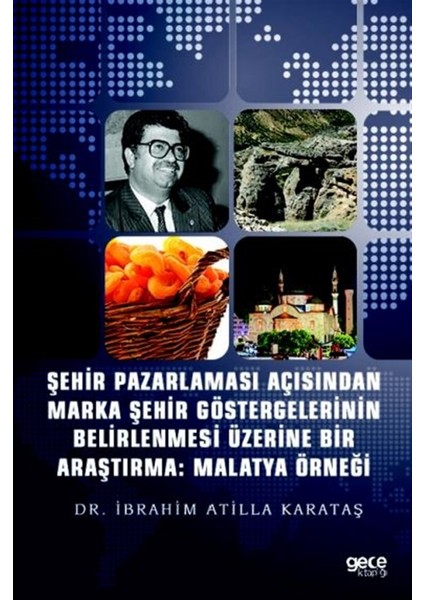 ŞEHİR PAZARLAMASI AÇISINDAN MARKA ŞEHİR GÖSTERGELERİNİN BELİRLENMESİ ÜZERİNE BİR ARAŞTIRMA: MALATYA ÖRNEĞİ

DR. İBRAHİM ATİLLA KARATAŞ

gece kitaplığı